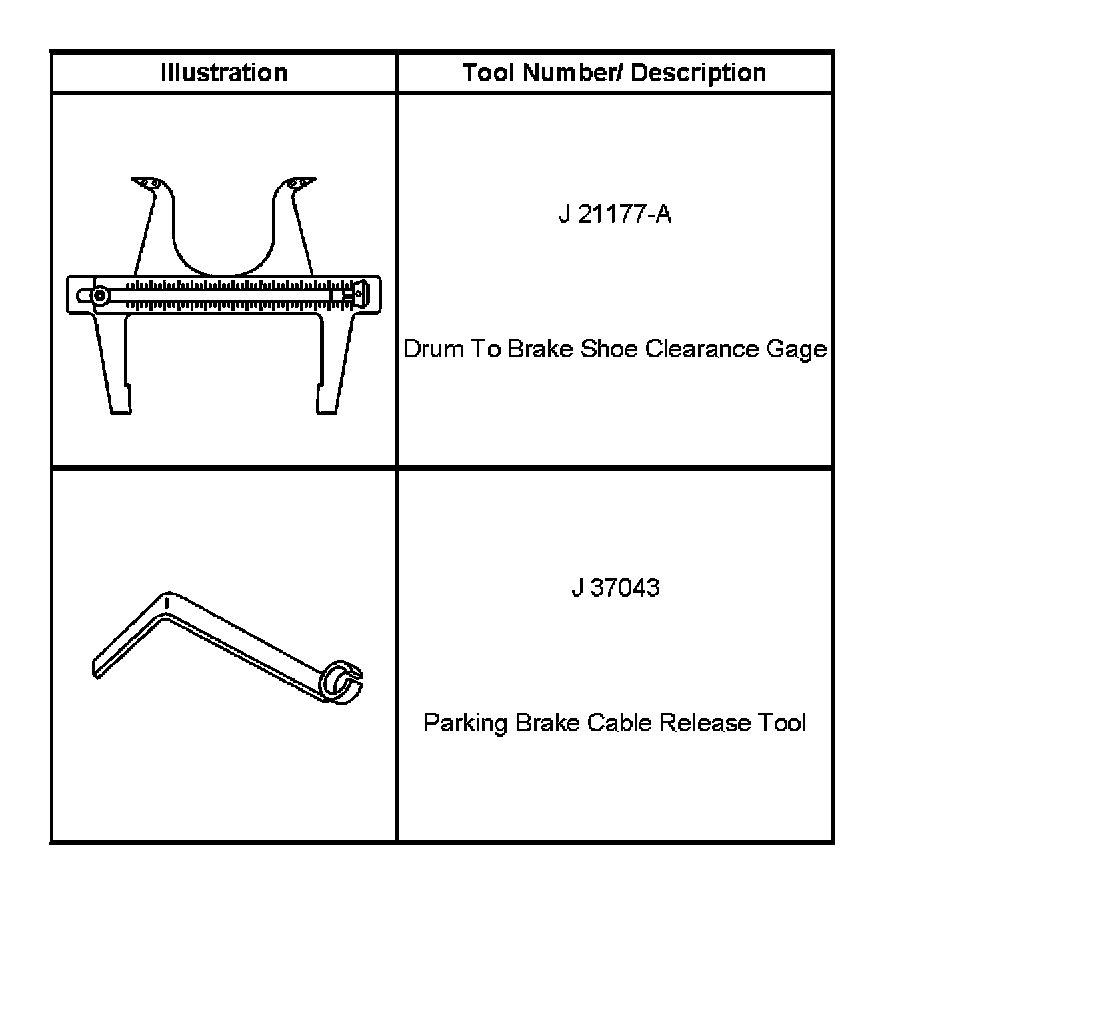 | Illustration | Tool Number/ Description |
|---|---|
|  | J 21177-A Drum To Brake Shoe Clearance Gage |
|  | J 37043 Parking Brake Cable Release Tool |